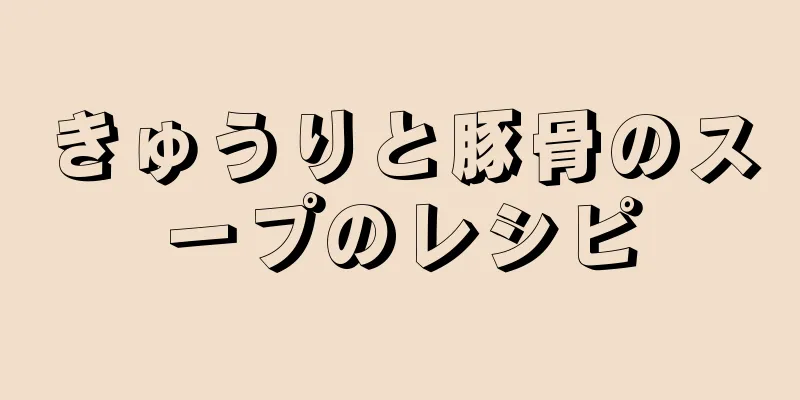 きゅうりと豚骨のスープのレシピ